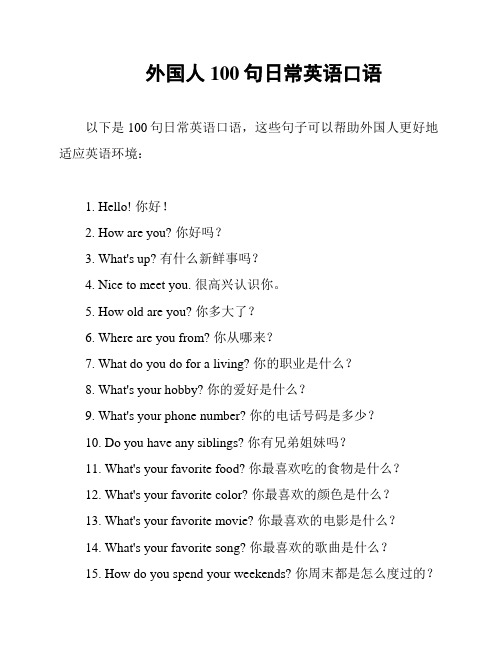 外国人 100 句日常英语口语

以下是 100 句日常英语口语，这些句子可以帮助外国人更好地适应英语环境：

1. Hello! 你好！
2. How are you? 你好吗？
3. What's up? 有什么新鲜事吗？
4. Nice to meet you. 很高兴认识你。
5. How old are you? 你多大了？
6. Where are you from? 你从哪来？
7. What do you do for a living? 你的职业是什么？
8. What's your hobby? 你的爱好是什么？
9. What's your phone number? 你的电话号码是多少？
10. Do you have any siblings? 你有兄弟姐妹吗？
11. What's your favorite food? 你最喜欢吃的食物是什么？
12. What's your favorite color? 你最喜欢的颜色是什么？
13. What's your favorite movie? 你最喜欢的电影是什么？
14. What's your favorite song? 你最喜欢的歌曲是什么？
15. How do you spend your weekends? 你周末都是怎么度过的？